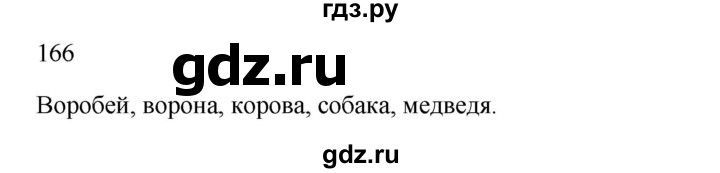 гдз.ру

166

gdz.ru

Воробей, ворона, корова, собака, медведя.

gdz.ru